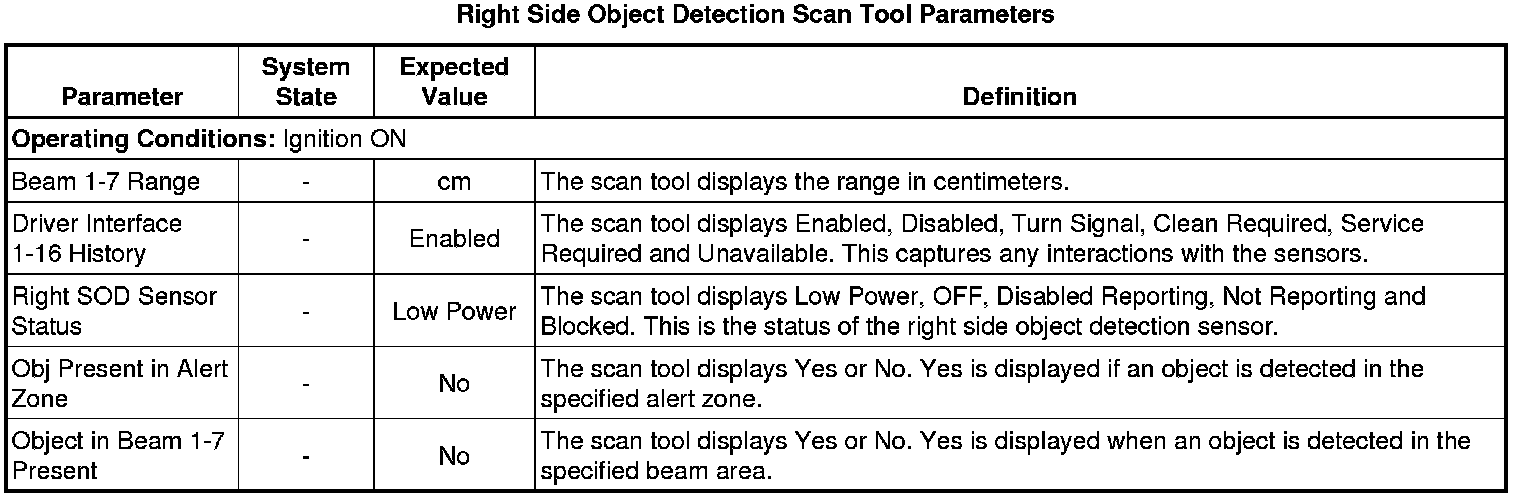 Right Side Object Detection Scan Tool Parameters

| Parameter | System State | Expected Value | Definition |
|---|---|---|---|
| Operating Conditions: Ignition ON | | | |
| Beam 1-7 Range | - | cm | The scan tool displays the range in centimeters. |
| Driver Interface 1-16 History | - | Enabled | The scan tool displays Enabled, Disabled, Turn Signal, Clean Required, Service Required and Unavailable. This captures any interactions with the sensors. |
| Right SOD Sensor Status | - | Low Power | The scan tool displays Low Power, OFF, Disabled Reporting, Not Reporting and Blocked. This is the status of the right side object detection sensor. |
| Obj Present in Alert Zone | - | No | The scan tool displays Yes or No. Yes is displayed if an object is detected in the specified alert zone. |
| Object in Beam 1-7 Present | - | No | The scan tool displays Yes or No. Yes is displayed when an object is detected in the specified beam area. |